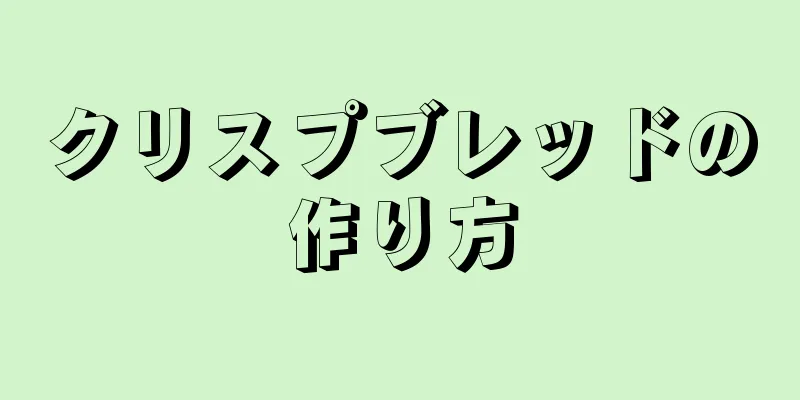 クリスプブレッドの作り方